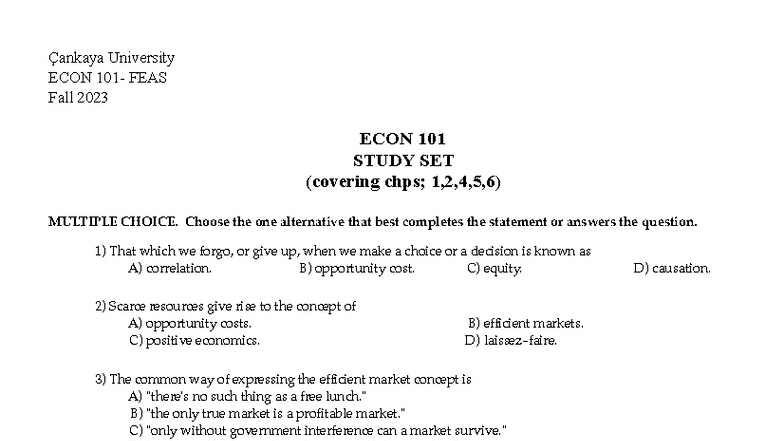 Çankaya University
ECON 101- FEAS
Fall 2023

ECON 101
STUDY SET
(covering chps; 1,2,4,5,6)

MULTIPLE CHOICE. Choose the one alternative that best completes the statement or answers the question.

1) That which we forgo, or give up, when we make a choice or a decision is known as
A) correlation.
B) opportunity cost.
C) equity.
D) causation.

2) Scarce resources give rise to the concept of
A) opportunity costs.
B) efficient markets.
C) positive economics.
D) laissez-faire.

3) The common way of expressing the efficient market concept is
A) "there's no such thing as a free lunch."
B) "the only true market is a profitable market."
C) "only without government interference can a market survive."